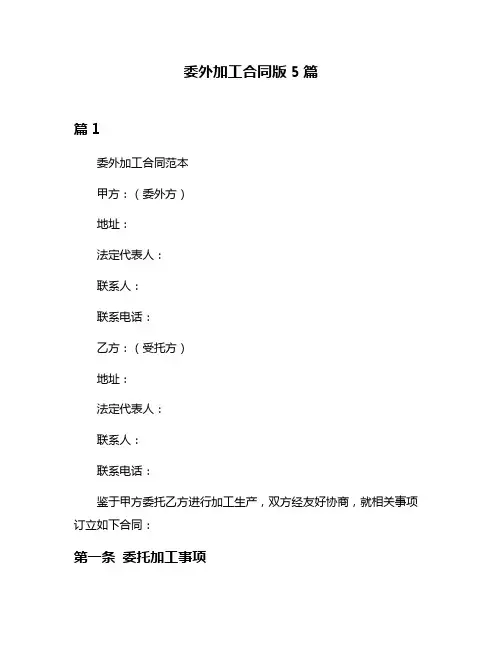 委外加工合同版 5 篇

篇 1

委外加工合同范本

甲方：（委外方）

地址：

法定代表人：

联系人：

联系电话：

乙方：（受托方）

地址：

法定代表人：

联系人：

联系电话：

鉴于甲方委托乙方进行加工生产，双方经友好协商，就相关事项订立如下合同：

第一条 委托加工事项